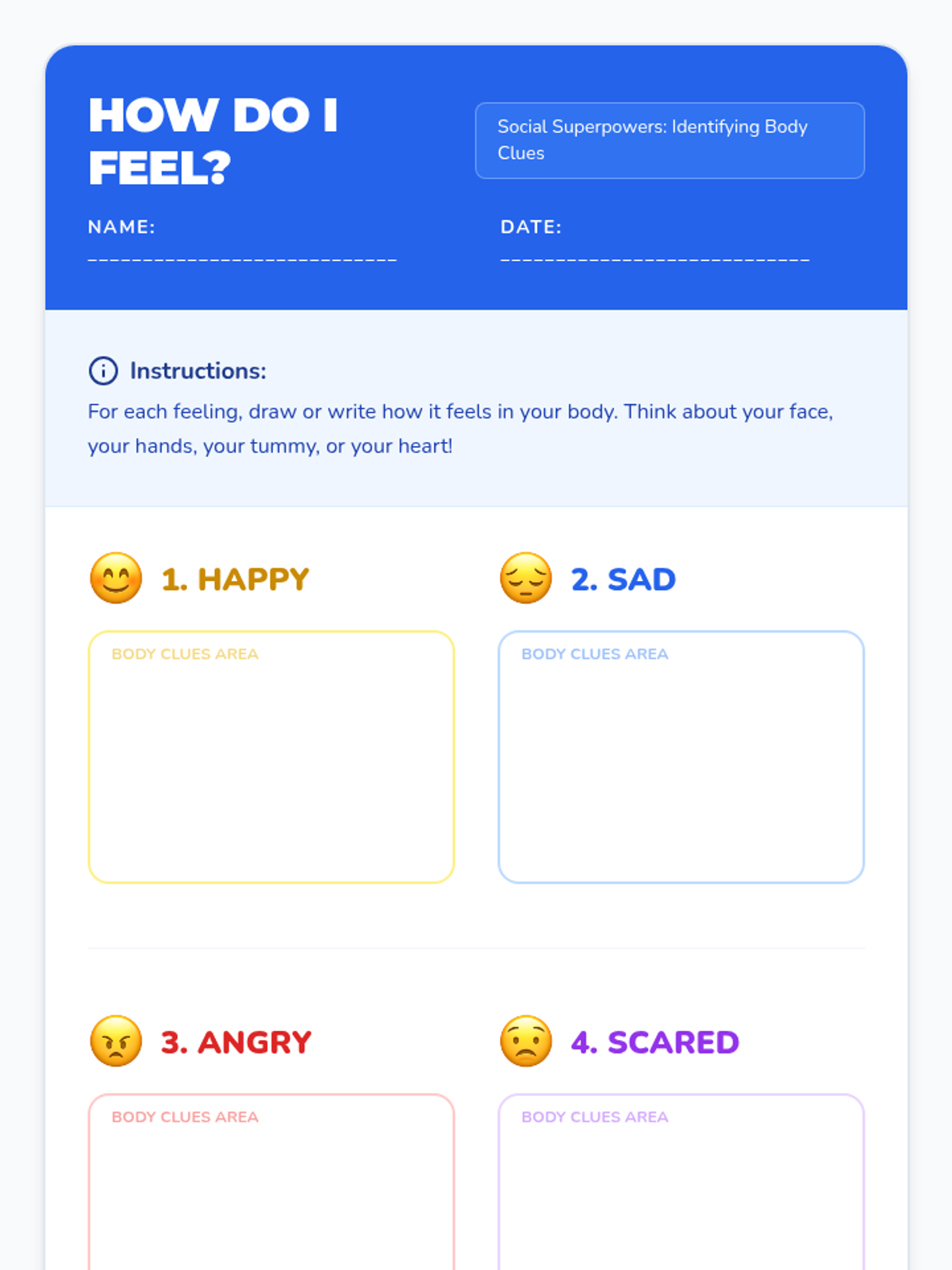 HOW DO I FEEL?

Social Superpowers: Identifying Body Clues

NAME: ____

DATE: ____

Instructions:

For each feeling, draw or write how it feels in your body. Think about your face, your hands, your tummy, or your heart!

1. HAPPY

BODY CLUES AREA

2. SAD

BODY CLUES AREA

3. ANGRY

BODY CLUES AREA

4. SCARED

BODY CLUES AREA